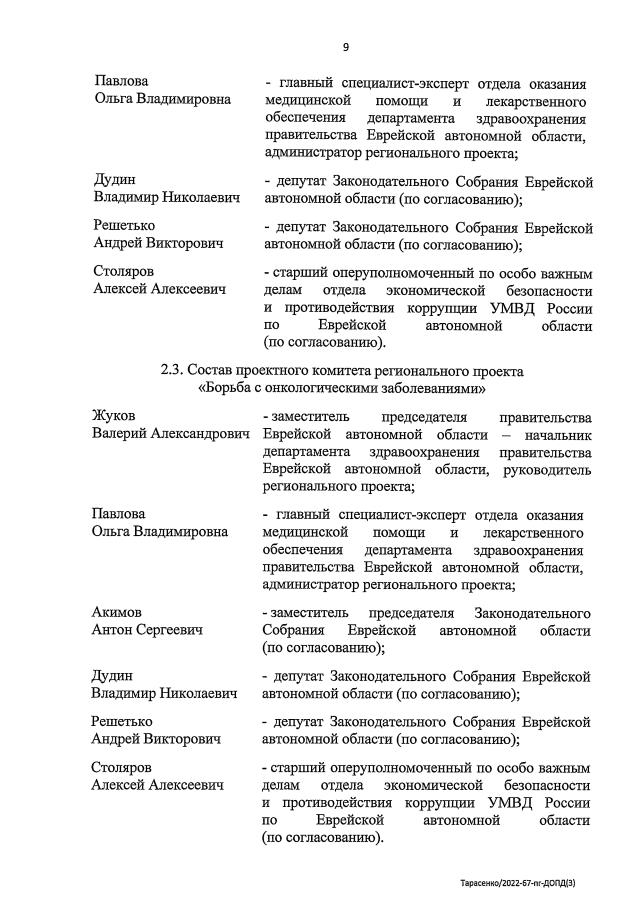 9

Павлова Ольга Владимировна - главный специалист-эксперт отдела оказания медицинской помощи и лекарственного обеспечения департамента здравоохранения правительства Еврейской автономной области, администратор регионального проекта;

Дудин Владимир Николаевич - депутат Законодательного Собрания Еврейской автономной области (по согласованию);

Решетько Андрей Викторович - депутат Законодательного Собрания Еврейской автономной области (по согласованию);

Столяров Алексей Алексеевич - старший оперуполномоченный по особо важным делам отдела экономической безопасности и противодействия коррупции УМВД России по Еврейской автономной области (по согласованию).

2.3. Состав проектного комитета регионального проекта «Борьба с онкологическими заболеваниями»

Жуков Валерий Александрович - заместитель председателя правительства Еврейской автономной области – начальник департамента здравоохранения правительства Еврейской автономной области, руководитель регионального проекта;

Павлова Ольга Владимировна - главный специалист-эксперт отдела оказания медицинской помощи и лекарственного обеспечения департамента здравоохранения правительства Еврейской автономной области, администратор регионального проекта;

Акимов Антон Сергеевич - заместитель председателя Законодательного Собрания Еврейской автономной области (по согласованию);

Дудин Владимир Николаевич - депутат Законодательного Собрания Еврейской автономной области (по согласованию);

Решетько Андрей Викторович - депутат Законодательного Собрания Еврейской автономной области (по согласованию);

Столяров Алексей Алексеевич - старший оперуполномоченный по особо важным делам отдела экономической безопасности и противодействия коррупции УМВД России по Еврейской автономной области (по согласованию).

Тарасенко/2022-67-пг-ДОПД(3)